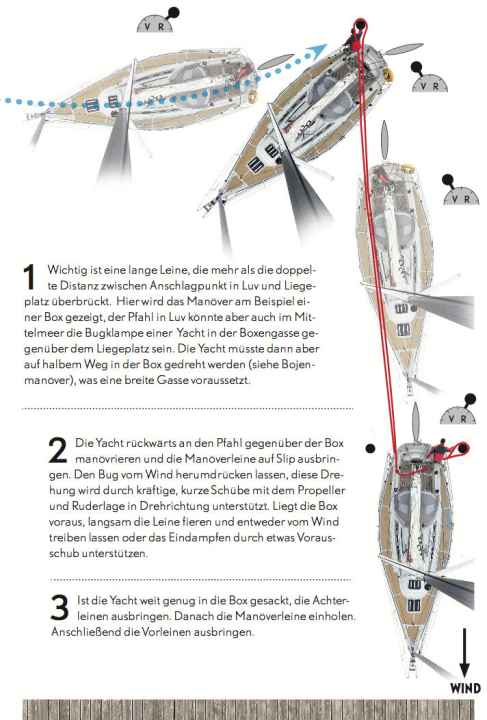 V R

V R

V R

V R

1 Wichtig ist eine lange Leine, die mehr als die doppelte Distanz zwischen Anschlagpunkt in Luv und Liegeplatz überbrückt. Hier wird das Manöver am Beispiel einer Box gezeigt, der Pfahl in Luv könnte aber auch im Mittelmeer die Bugklampe einer Yacht in der Boxengasse gegenüber dem Liegeplatz sein. Die Yacht müsste dann aber auf halbem Weg in der Box gedreht werden (siehe Bojenmanöver), was eine breite Gasse voraussetzt.

2 Die Yacht rückwärts an den Pfahl gegenüber der Box manövrieren und die Manöverleine auf Slip ausbringen. Den Bug vom Wind herumdrücken lassen, diese Drehung wird durch kräftige, kurze Schübe mit dem Propeller und Ruderlage in Drehrichtung unterstützt. Liegt die Box voraus, langsam die Leine fieren und entweder vom Wind treiben lassen oder das Eindampfen durch etwas Vorausschub unterstützen.

3 Ist die Yacht weit genug in die Box gesackt, die Achterleinen ausbringen. Danach die Manöverleine einholen. Anschließend die Vorleinen ausbringen.

WIND